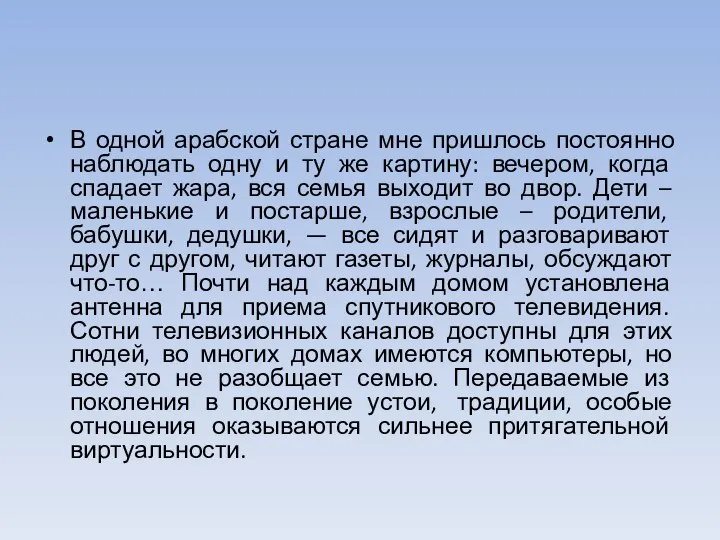 • В одной арабской стране мне пришлось постоянно наблюдать одну и ту же картину: вечером, когда спадает жара, вся семья выходит во двор. Дети – маленькие и постарше, взрослые – родители, бабушки, дедушки, — все сидят и разговаривают друг с другом, читают газеты, журналы, обсуждают что-то… Почти над каждым домом установлена антенна для приема спутникового телевидения. Сотни телевизионных каналов доступны для этих людей, во многих домах имеются компьютеры, но все это не разобщает семью. Передаваемые из поколения в поколение устои, традиции, особые отношения оказываются сильнее притягательной виртуальности.